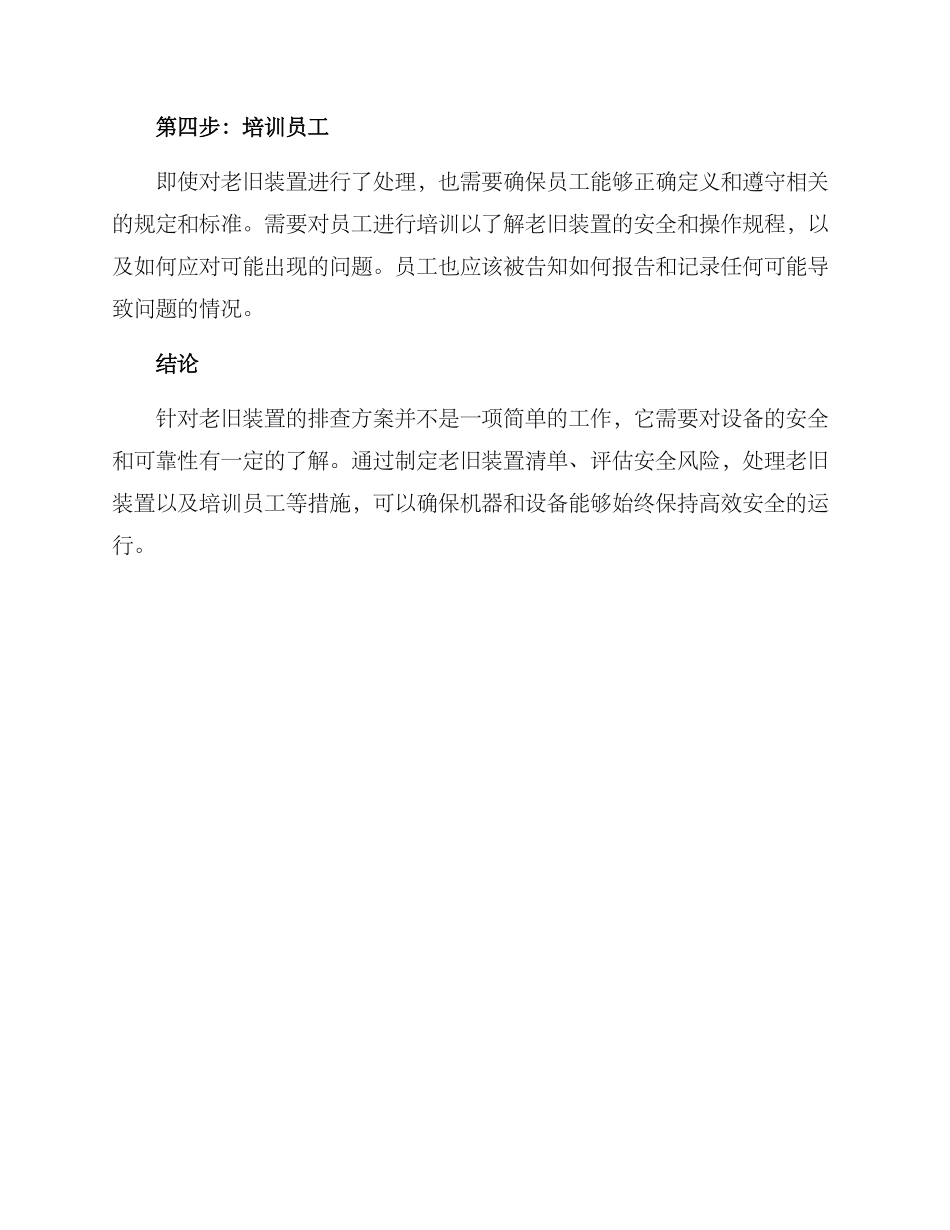 第四步：培训员工

即使对老旧装置进行了处理，也需要确保员工能够正确定义和遵守相关的规定和标准。需要对员工进行培训以了解老旧装置的安全和操作规程，以及如何应对可能出现的问题。员工也应该被告知如何报告和记录任何可能导致问题的情况。

结论

针对老旧装置的排查方案并不是一项简单的工作，它需要对设备的安全和可靠性有一定的了解。通过制定老旧装置清单、评估安全风险，处理老旧装置以及培训员工等措施，可以确保机器和设备能够始终保持高效安全的运行。